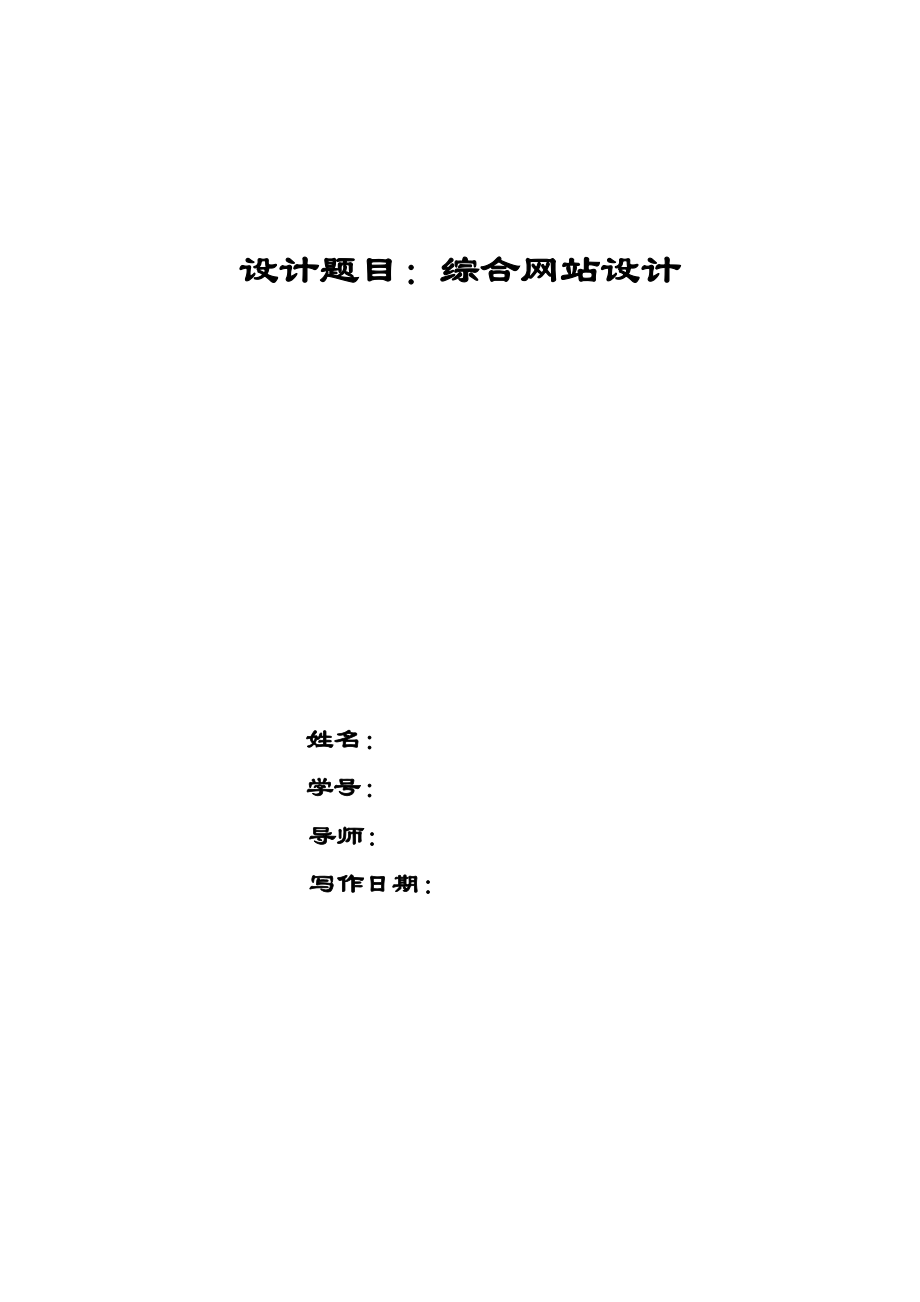 设计题目：综合网站设计

姓名：

学号：

导师：

写作日期：